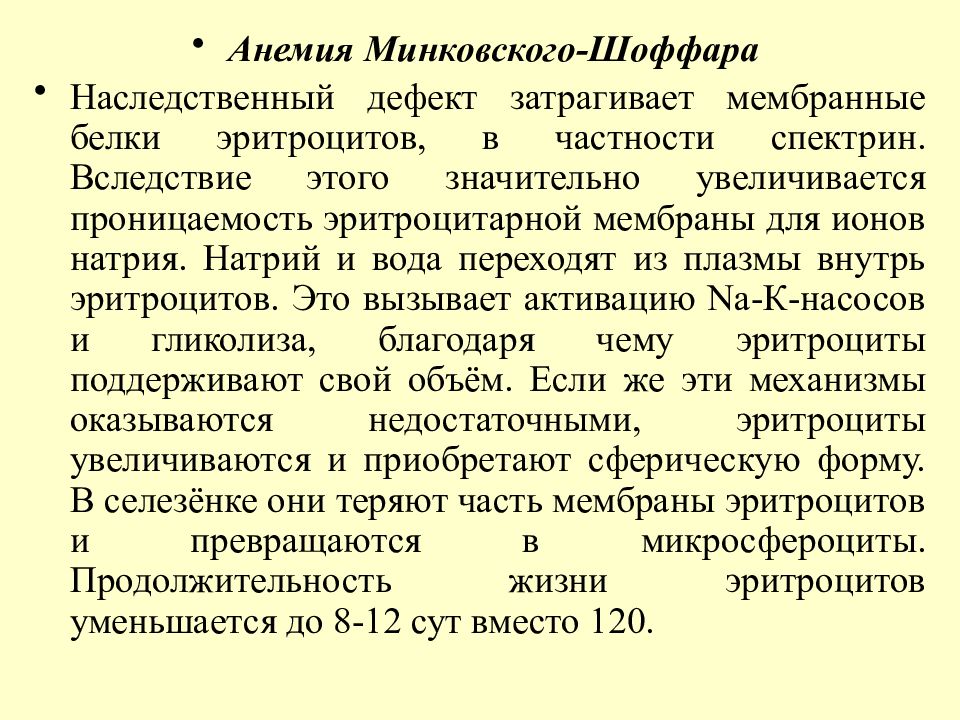 • Анемия Минковского-Шоффара

• Наследственный дефект затрагивает мембранные белки эритроцитов, в частности спектрин. Вследствие этого значительно увеличивается проницаемость эритроцитарной мембраны для ионов натрия. Натрий и вода переходят из плазмы внутрь эритроцитов. Это вызывает активацию Na-К-насосов и гликолиза, благодаря чему эритроциты поддерживают свой объём. Если же эти механизмы оказываются недостаточными, эритроциты увеличиваются и приобретают сферическую форму. В селезёнке они теряют часть мембраны эритроцитов и превращаются в микросфероциты. Продолжительность жизни эритроцитов уменьшается до 8-12 сут вместо 120.